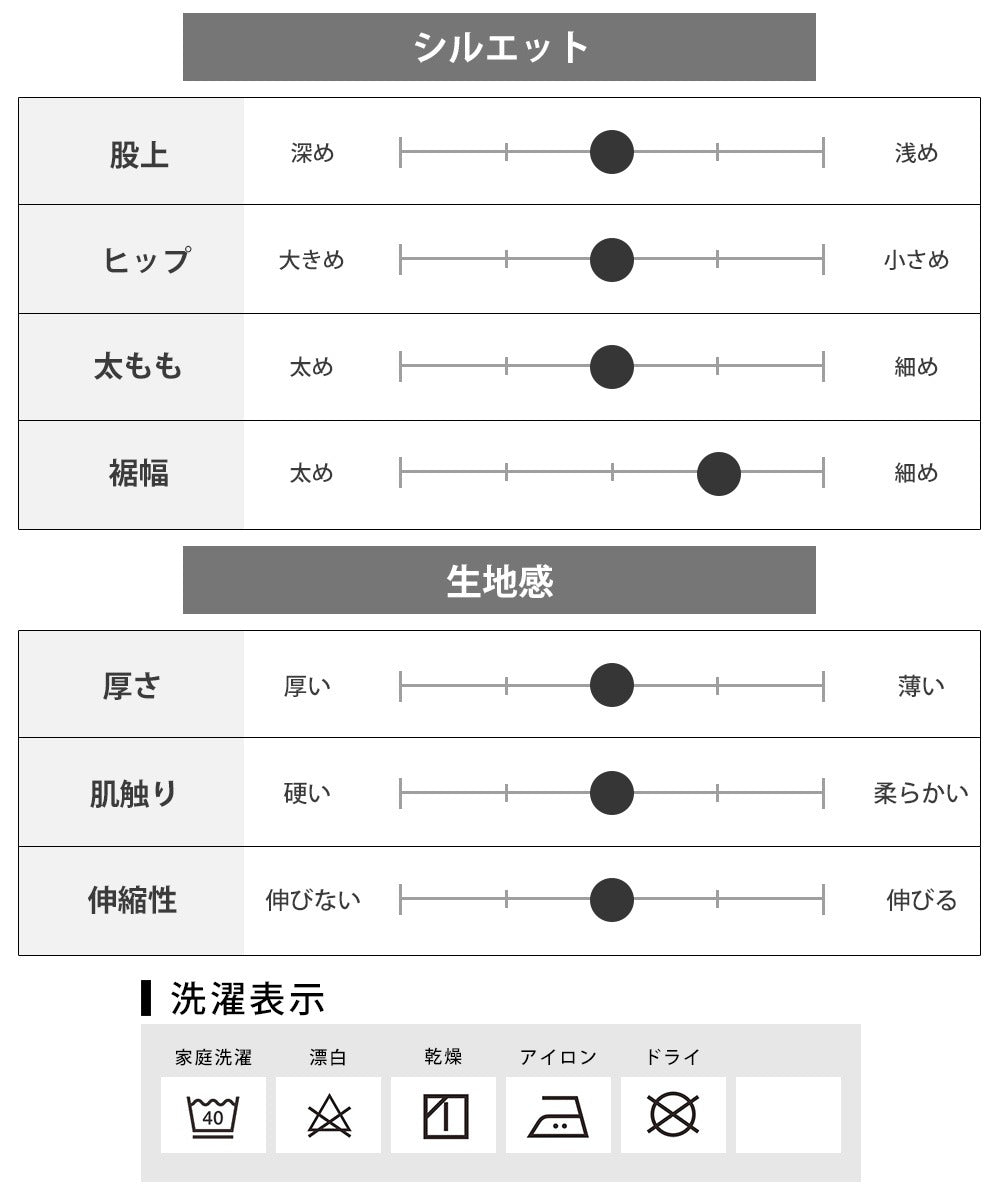 シルエット

| 股上 | 深め | 浅め |
|---|---|---|
| ヒップ | 大きめ | 小さめ |
| 太もも | 太め | 細め |
| 裾幅 | 太め | 細め |

生地感

| 厚さ | 厚い | 薄い |
|---|---|---|
| 肌触り | 硬い | 柔らかい |
| 伸縮性 | 伸びない | 伸びる |

洗濯表示

家庭洗濯 漂白 乾燥 アイロン ドライ

40